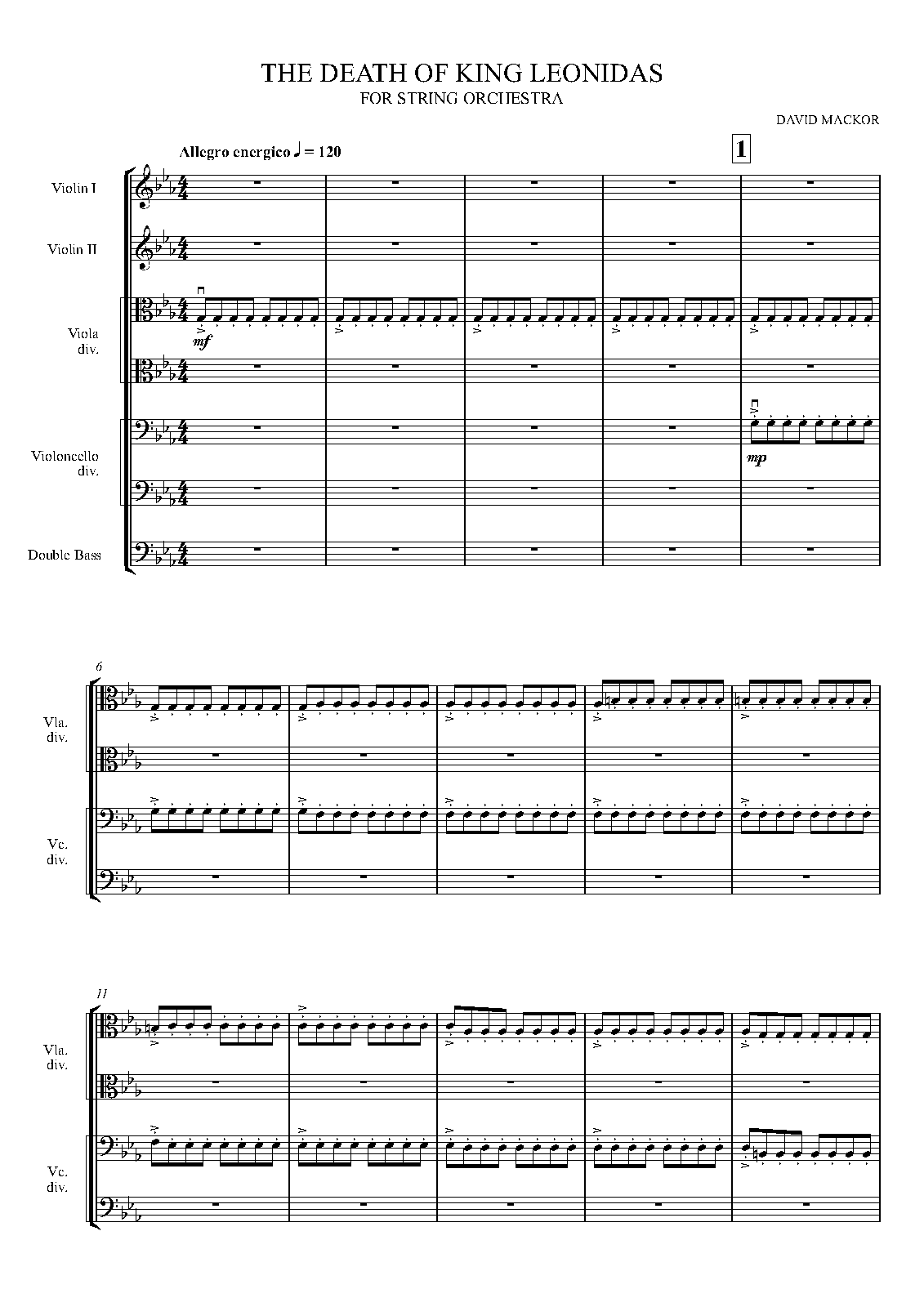 THE DEATH OF KING LEONIDAS
FOR STRING ORCHESTRA

DAVID MACKOR

Allegro energico ♩ = 120

1

Violin I

Violin II

Viola
div.

mf

Violoncello
div.

mp

Double Bass

6

Vla.
div.

Vc.
div.

11

Vla.
div.

Vc.
div.